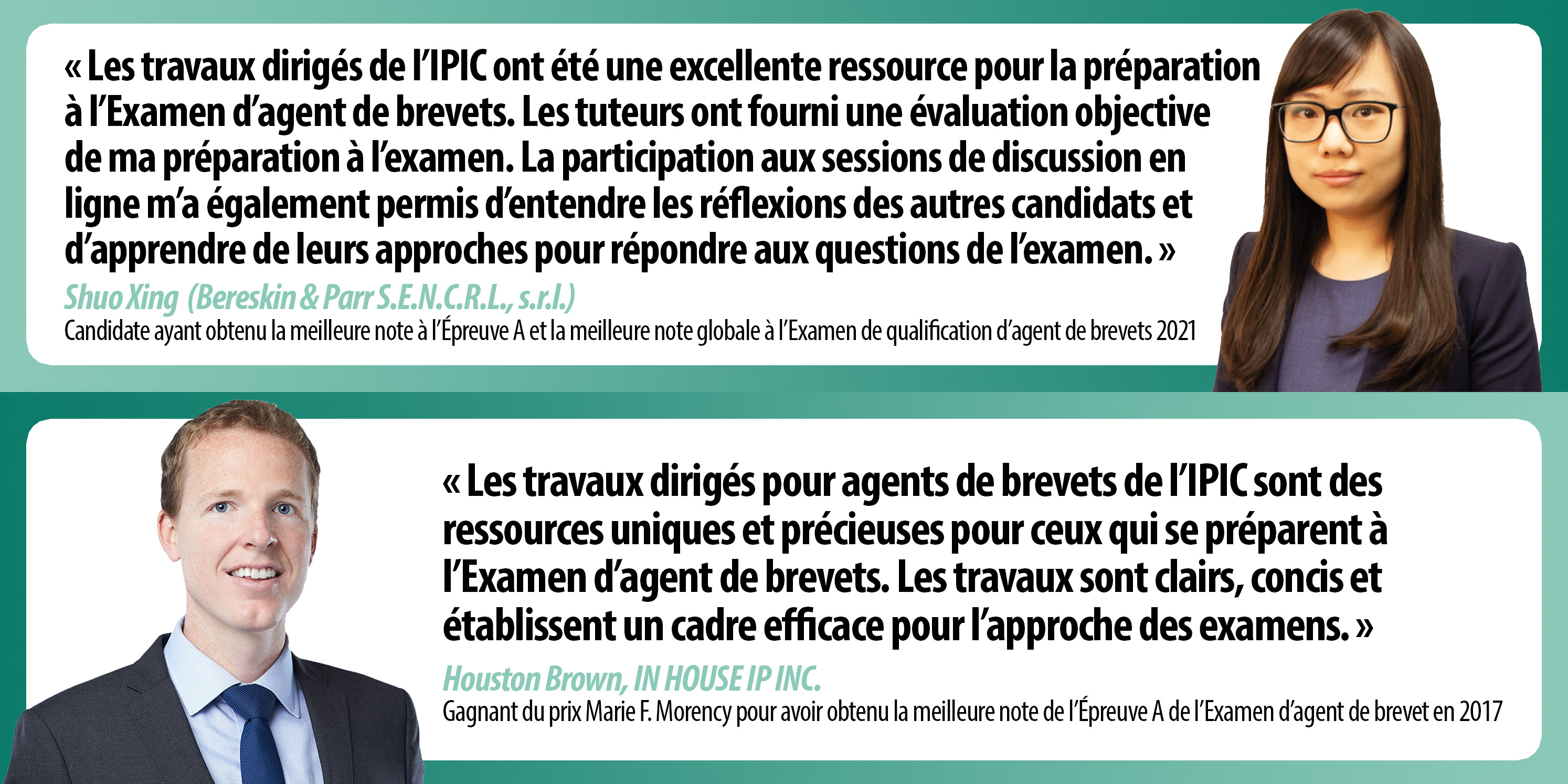 « Les travaux dirigés de l'IPIC ont été une excellente ressource pour la préparation à l'Examen d'agent de brevets. Les tuteurs ont fourni une évaluation objective de ma préparation à l'examen. La participation aux sessions de discussion en ligne m'a également permis d'entendre les réflexions des autres candidats et d'apprendre de leurs approches pour répondre aux questions de l'examen. »

Shuo Xing (Bereskin & Parr S.E.N.C.R.L., s.r.l.)

Candidate ayant obtenu la meilleure note à l'Épreuve A et la meilleure note globale à l'Examen de qualification d'agent de brevets 2021

« Les travaux dirigés pour agents de brevets de l'IPIC sont des ressources uniques et précieuses pour ceux qui se préparent à l'Examen d'agent de brevets. Les travaux sont clairs, concis et établissent un cadre efficace pour l'approche des examens. »

Houston Brown, IN HOUSE IP INC.

Gagnant du prix Marie F. Morency pour avoir obtenu la meilleure note de l'Épreuve A de l'Examen d'agent de brevet en 2017